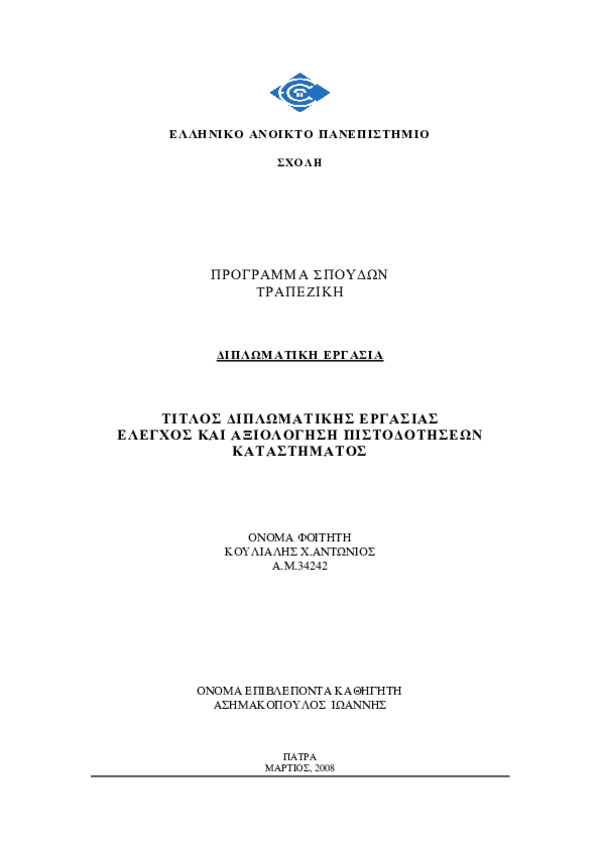 ΕΛΛΗΝΙΚΟ ΑΝΟΙΚΤΟ ΠΑΝΕΠΙΣΤΗΜΙΟ

ΣΧΟΛΗ

ΠΡΟΓΡΑΜΜΑ ΣΠΟΥΔΩΝ
ΤΡΑΠΕΖΙΚΗ

ΔΙΠΛΩΜΑΤΙΚΗ ΕΡΓΑΣΙΑ

ΤΙΤΛΟΣ ΔΙΠΛΩΜΑΤΙΚΗΣ ΕΡΓΑΣΙΑΣ
ΕΛΕΓΧΟΣ ΚΑΙ ΑΞΙΟΛΟΓΗΣΗ ΠΙΣΤΟΔΟΤΗΣΕΩΝ ΚΑΤΑΣΤΗΜΑΤΟΣ

ΟΝΟΜΑ ΦΟΙΤΗΤΗ
ΚΟΥΛΙΑΛΗΣ Χ.ΑΝΤΩΝΙΟΣ
Α.Μ.34242

ΟΝΟΜΑ ΕΠΙΒΛΕΠΟΝΤΑ ΚΑΘΗΓΗΤΗ
ΑΣΗΜΑΚΟΠΟΥΛΟΣ ΙΩΑΝΝΗΣ

ΠΑΤΡΑ
ΜΑΡΤΙΟΣ, 2008